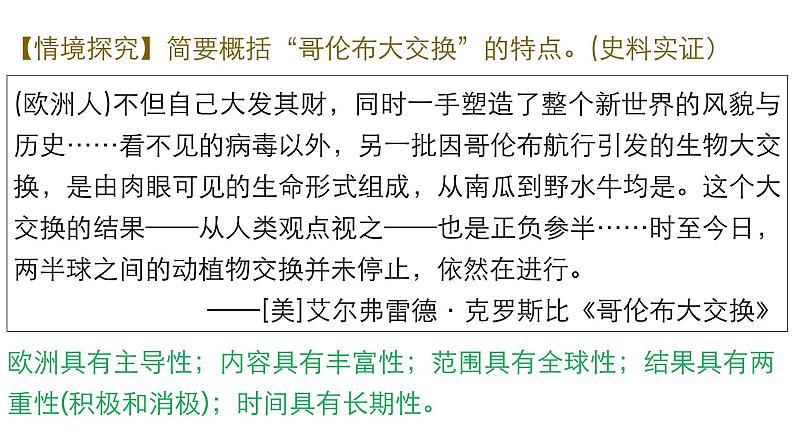 【情境探究】简要概括“哥伦布大交换”的特点。(史料实证)

(欧洲人)不但自己大发其财，同时一手塑造了整个新世界的风貌与历史……看不见的病毒以外，另一批因哥伦布航行引发的生物大交换，是由肉眼可见的生命形式组成，从南瓜到野水牛均是。这个大交换的结果——从人类观点视之——也是正负参半……时至今日，两半球之间的动植物交换并未停止，依然在进行。

——[美]艾尔弗雷德·克罗斯比《哥伦布大交换》

欧洲具有主导性；内容具有丰富性；范围具有全球性；结果具有两重性(积极和消极)；时间具有长期性。